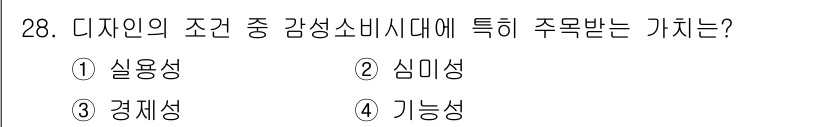 28. 디자인의 조건 중 감성소비시대에 특히 주목받는 가치는?

① 실용성
② 심미성
③ 경제성
④ 기능성